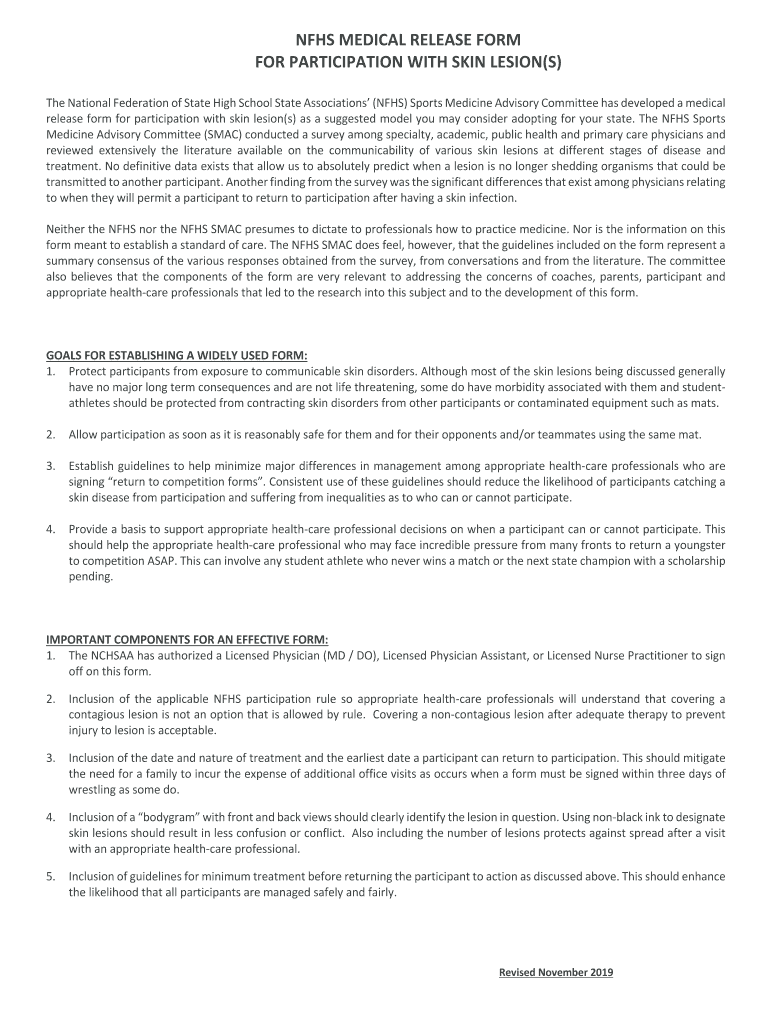 NFHS MEDICAL RELEASE FORM
FOR PARTICIPATION WITH SKIN LESION(S)

The National Federation of State High School State Associations' (NFHS) Sports Medicine Advisory Committee has developed a medical release form for participation with skin lesion(s) as a suggested model you may consider adopting for your state. The NFHS Sports Medicine Advisory Committee (SMAC) conducted a survey among specialty, academic, public health and primary care physicians and reviewed extensively the literature available on the communicability of various skin lesions at different stages of disease and treatment. No definitive data exists that allow us to absolutely predict when a lesion is no longer shedding organisms that could be transmitted to another participant. Another finding from the survey was the significant differences that exist among physicians relating to when they will permit a participant to return to participation after having a skin infection.

Neither the NFHS nor the NFHS SMAC presumes to dictate to professionals how to practice medicine. Nor is the information on this form meant to establish a standard of care. The NFHS SMAC does feel, however, that the guidelines included on the form represent a summary consensus of the various responses obtained from the survey, from conversations and from the literature. The committee also believes that the components of the form are very relevant to addressing the concerns of coaches, parents, participant and appropriate health-care professionals that led to the research into this subject and to the development of this form.

GOALS FOR ESTABLISHING A WIDELY USED FORM:
1. Protect participants from exposure to communicable skin disorders. Although most of the skin lesions being discussed generally have no major long term consequences and are not life threatening, some do have morbidity associated with them and student-athletes should be protected from contracting skin disorders from other participants or contaminated equipment such as mats.

2. Allow participation as soon as it is reasonably safe for them and for their opponents and/or teammates using the same mat.

3. Establish guidelines to help minimize major differences in management among appropriate health-care professionals who are signing "return to competition forms". Consistent use of these guidelines should reduce the likelihood of participants catching a skin disease from participation and suffering from inequalities as to who can or cannot participate.

4. Provide a basis to support appropriate health-care professional decisions on when a participant can or cannot participate. This should help the appropriate health-care professional who may face incredible pressure from many fronts to return a youngster to competition ASAP. This can involve any student athlete who never wins a match or the next state champion with a scholarship pending.

IMPORTANT COMPONENTS FOR AN EFFECTIVE FORM:
1. The NCHSAA has authorized a Licensed Physician (MD / DO), Licensed Physician Assistant, or Licensed Nurse Practitioner to sign off on this form.

2. Inclusion of the applicable NFHS participation rule so appropriate health-care professionals will understand that covering a contagious lesion is not an option that is allowed by rule. Covering a non-contagious lesion after adequate therapy to prevent injury to lesion is acceptable.

3. Inclusion of the date and nature of treatment and the earliest date a participant can return to participation. This should mitigate the need for a family to incur the expense of additional office visits as occurs when a form must be signed within three days of wrestling as some do.

4. Inclusion of a "bodygram" with front and back views should clearly identify the lesion in question. Using non-black ink to designate skin lesions should result in less confusion or conflict. Also including the number of lesions protects against spread after a visit with an appropriate health-care professional.

5. Inclusion of guidelines for minimum treatment before returning the participant to action as discussed above. This should enhance the likelihood that all participants are managed safely and fairly.

Revised November 2019